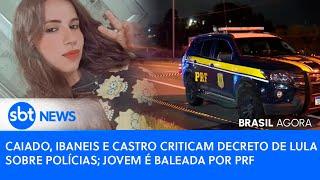 PRF

sbt NEWS

BRASIL AGORA

CAIADO, IBANEIS E CASTRO CRITICAM DECRETO DE LULA SOBRE POLÍCIAS; JOVEM É BALEADA POR PRF